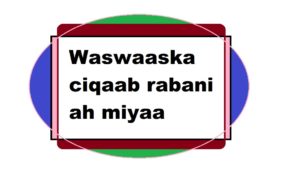 Waswaaska ciqaab rabani ah miyaa